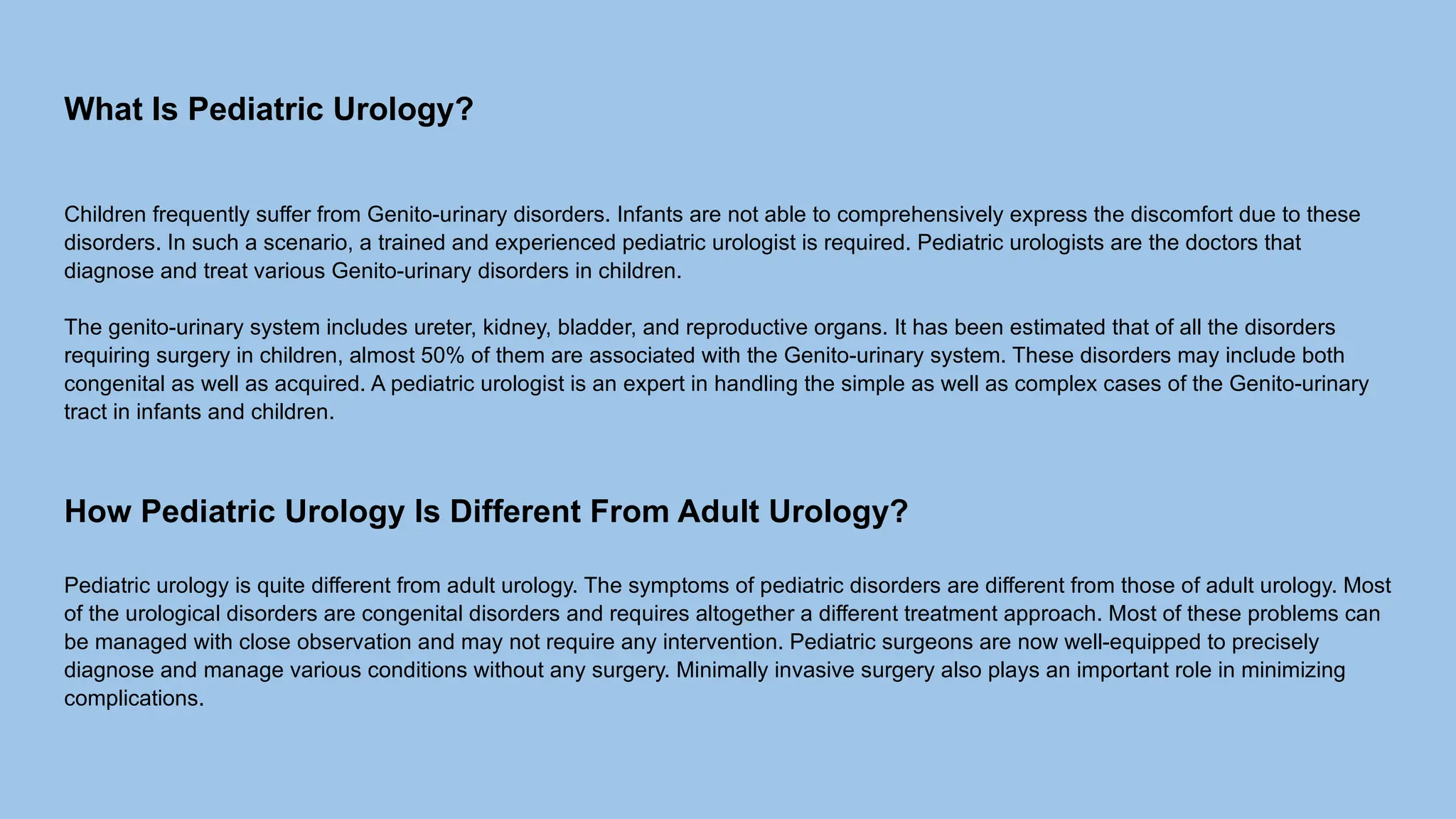 What Is Pediatric Urology?

Children frequently suffer from Genito-urinary disorders. Infants are not able to comprehensively express the discomfort due to these disorders. In such a scenario, a trained and experienced pediatric urologist is required. Pediatric urologists are the doctors that diagnose and treat various Genito-urinary disorders in children.

The genito-urinary system includes ureter, kidney, bladder, and reproductive organs. It has been estimated that of all the disorders requiring surgery in children, almost 50% of them are associated with the Genito-urinary system. These disorders may include both congenital as well as acquired. A pediatric urologist is an expert in handling the simple as well as complex cases of the Genito-urinary tract in infants and children.

How Pediatric Urology Is Different From Adult Urology?

Pediatric urology is quite different from adult urology. The symptoms of pediatric disorders are different from those of adult urology. Most of the urological disorders are congenital disorders and requires altogether a different treatment approach. Most of these problems can be managed with close observation and may not require any intervention. Pediatric surgeons are now well-equipped to precisely diagnose and manage various conditions without any surgery. Minimally invasive surgery also plays an important role in minimizing complications.